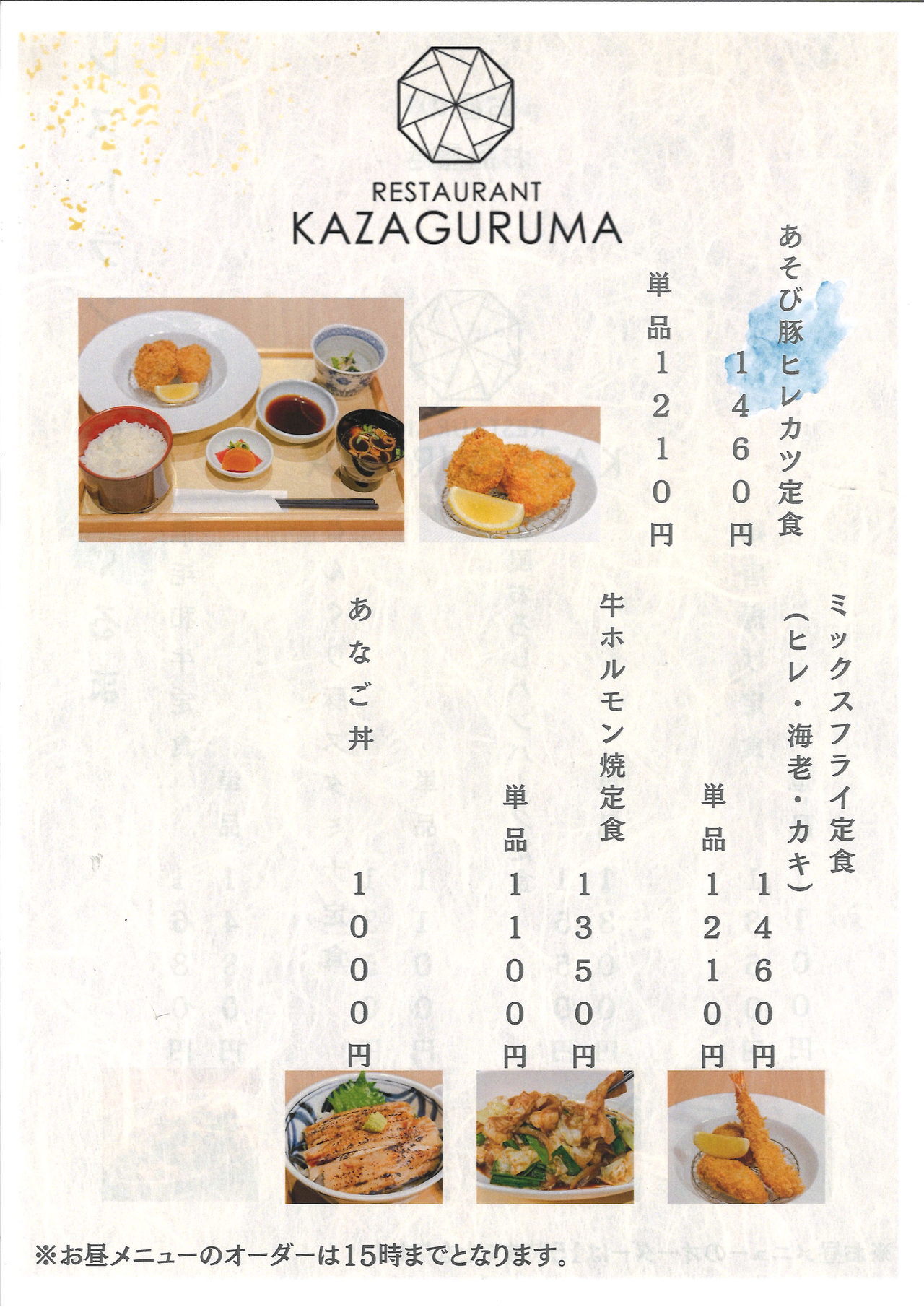 RESTAURANT
KAZAGURUMA

あそび豚ヒレカツ定食
1460円
単品1210円

ミックスフライ定食
(ヒレ・海老・カキ)
1460円
単品1210円

牛ホルモン焼定食
1350円
単品1100円

あなご丼
1000円

※お昼メニューのオーダーは15時までとなります。